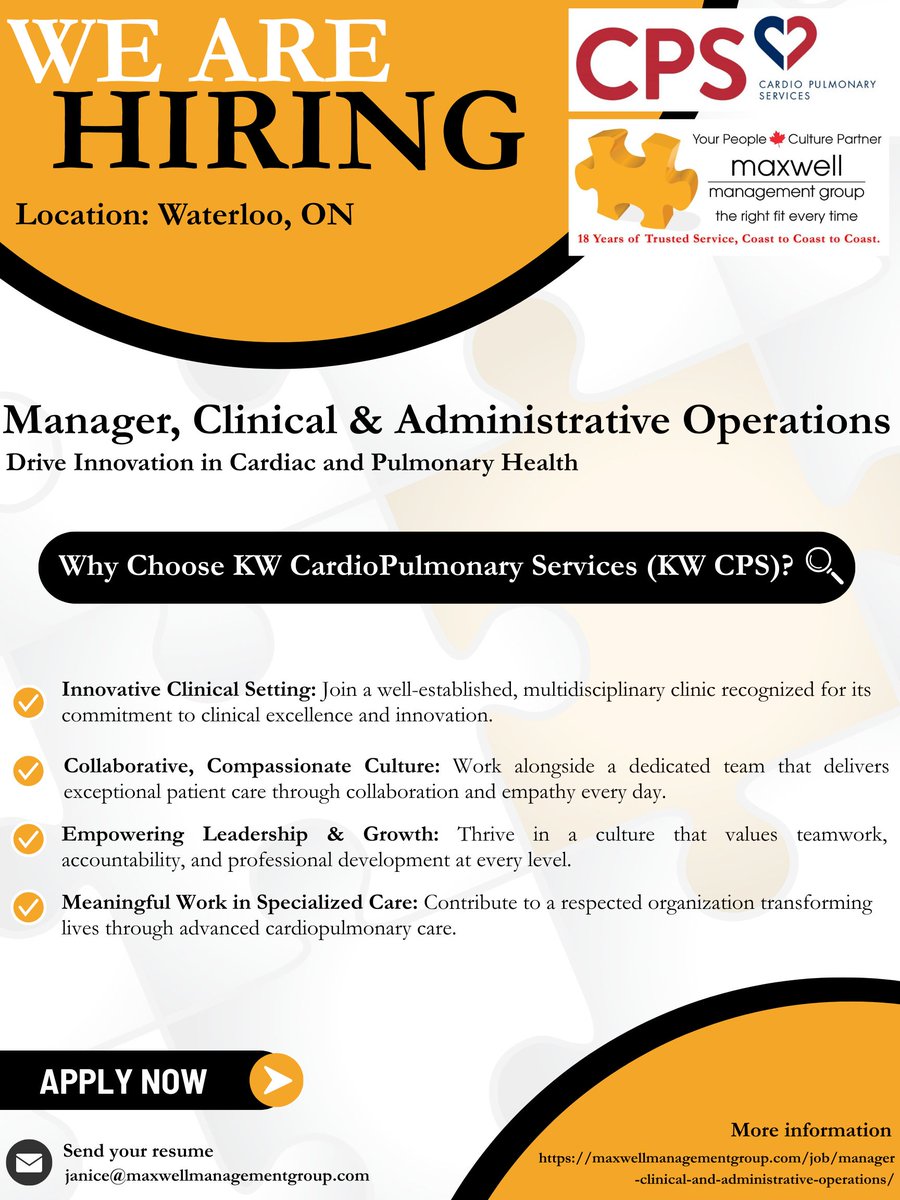 WE ARE HIRING

Location: Waterloo, ON

CPS CARDIO PULMONARY SERVICES

Your People Culture Partner
maxwell
management group
the right fit every time
18 Years of Trusted Service, Coast to Coast to Coast.

Manager, Clinical & Administrative Operations
Drive Innovation in Cardiac and Pulmonary Health

Why Choose KW CardioPulmonary Services (KW CPS)?

Innovative Clinical Setting: Join a well-established, multidisciplinary clinic recognized for its commitment to clinical excellence and innovation.

Collaborative, Compassionate Culture: Work alongside a dedicated team that delivers exceptional patient care through collaboration and empathy every day.

Empowering Leadership & Growth: Thrive in a culture that values teamwork, accountability, and professional development at every level.

Meaningful Work in Specialized Care: Contribute to a respected organization transforming lives through advanced cardiopulmonary care.

APPLY NOW

Send your resume
janice@maxwellmanagementgroup.com

More information
https://maxwellmanagementgroup.com/job/manager-clinical-and-administrative-operations/